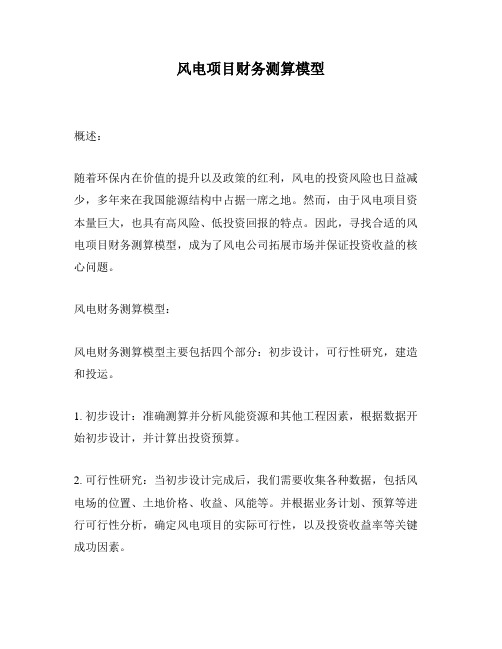 风电项目财务测算模型

概述：

随着环保内在价值的提升以及政策的红利，风电的投资风险也日益减少，多年来在我国能源结构中占据一席之地。然而，由于风电项目资本量巨大，也具有高风险、低投资回报的特点。因此，寻找合适的风电项目财务测算模型，成为了风电公司拓展市场并保证投资收益的核心问题。

风电财务测算模型：

风电财务测算模型主要包括四个部分：初步设计，可行性研究，建造和投运。

1. 初步设计：准确测算并分析风能资源和其他工程因素，根据数据开始初步设计，并计算出投资预算。

2. 可行性研究：当初步设计完成后，我们需要收集各种数据，包括风电场的位置、土地价格、收益、风能等。并根据业务计划、预算等进行可行性分析，确定风电项目的实际可行性，以及投资收益率等关键成功因素。